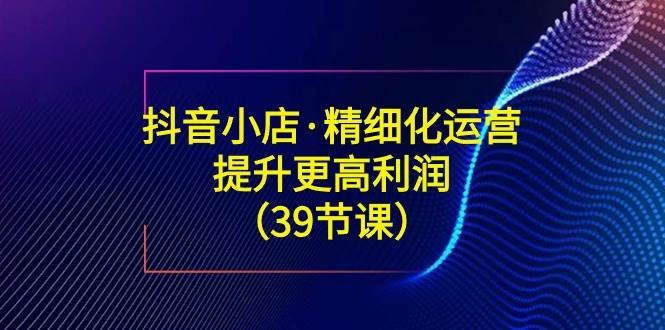 抖音小店·精细化运营
提升更高利润
（39节课）